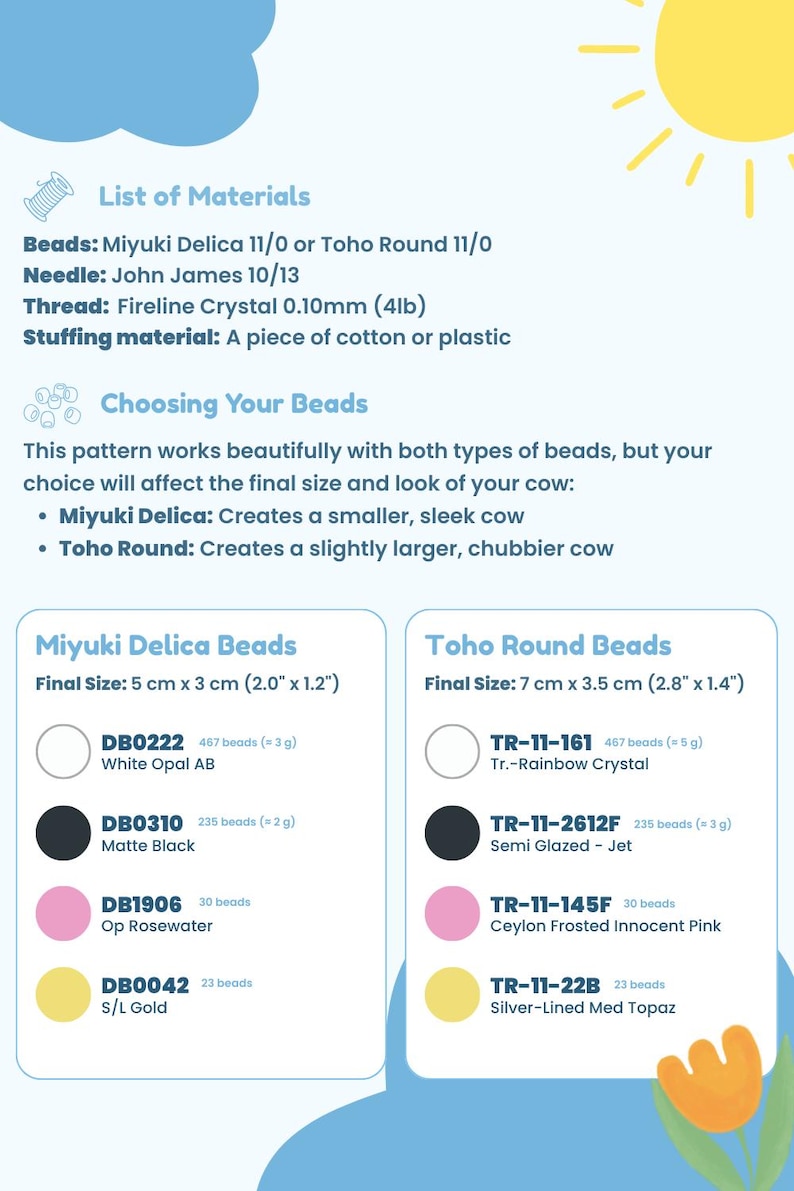 List of Materials

Beads: Miyuki Delica 11/0 or Toho Round 11/0
Needle: John James 10/13
Thread: Fireline Crystal 0.10mm (4lb)
Stuffing material: A piece of cotton or plastic

Choosing Your Beads

This pattern works beautifully with both types of beads, but your choice will affect the final size and look of your cow:

• Miyuki Delica: Creates a smaller, sleek cow
• Toho Round: Creates a slightly larger, chubbier cow

Miyuki Delica Beads

Final Size: 5 cm x 3 cm (2.0" x 1.2")

DB0222 467 beads (≈ 3 g)
White Opal AB

DB0310 235 beads (≈ 2 g)
Matte Black

DB1906 30 beads
Op Rosewater

DB0042 23 beads
S/L Gold

Toho Round Beads

Final Size: 7 cm x 3.5 cm (2.8" x 1.4")

TR-11-161 467 beads (≈ 5 g)
Tr.-Rainbow Crystal

TR-11-2612F 235 beads (≈ 3 g)
Semi Glazed - Jet

TR-11-145F 30 beads
Ceylon Frosted Innocent Pink

TR-11-22B 23 beads
Silver-Lined Med Topaz